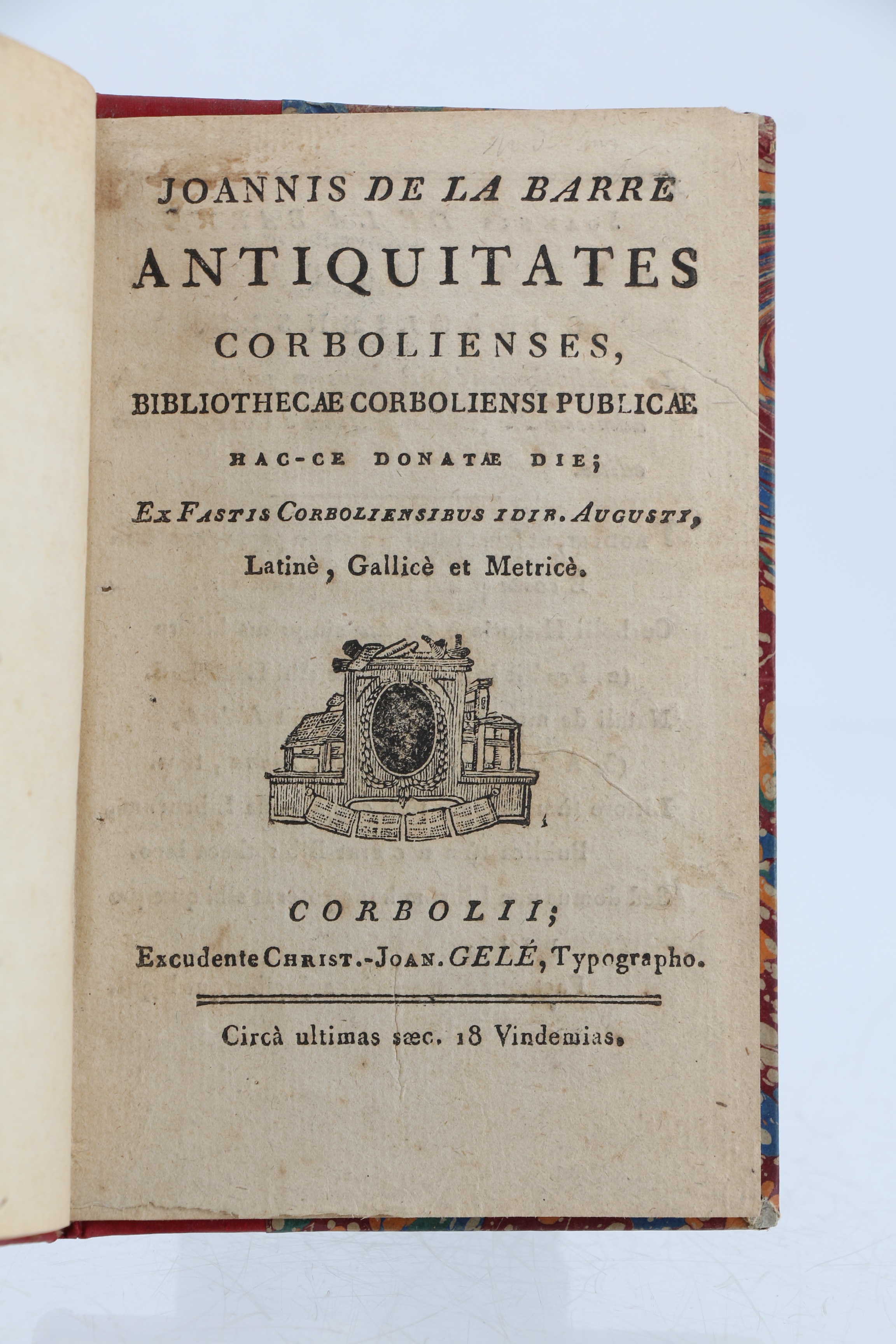 JOANNIS DE LA BARRE
ANTIQUITATES
CORBOLIENSES,
BIBLIOTHECÆ CORBOLIENSI PUBLICÆ
HAC-CE DONATÆ DIE;
EX FASTIS CORBOLIENSIBUS IDIB. AUGUSTI,
Latinè, Gallicè et Metricè.

CORBOLII;
Excudente CHRIST.-JOAN. GELÉ, Typographo.

Circà ultimas sæc. 18 Vindemias.